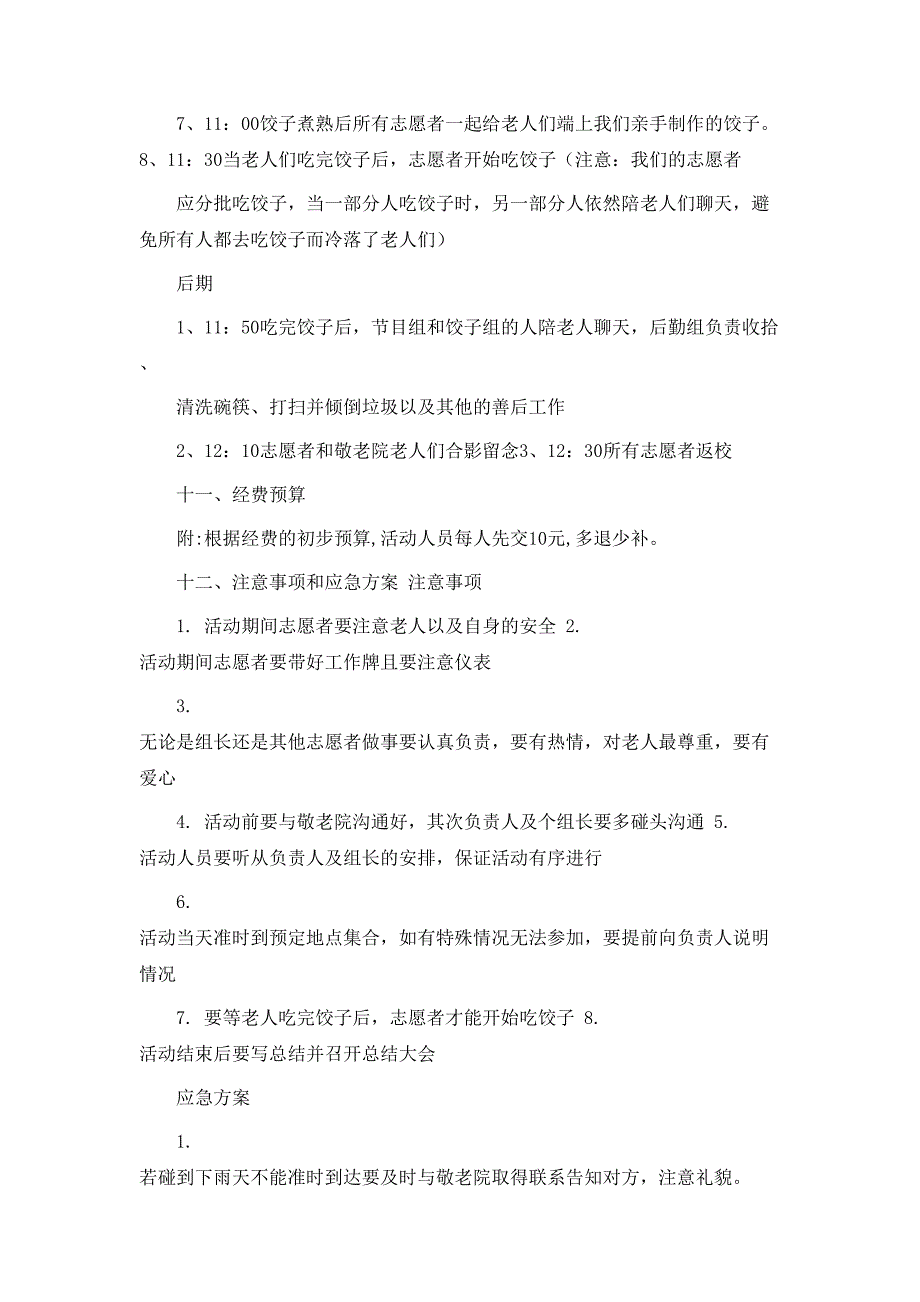 7、11：00饺子煮熟后所有志愿者一起给老人们端上我们亲手制作的饺子。8、11：30当老人们吃完饺子后，志愿者开始吃饺子（注意：我们的志愿者

应分批吃饺子，当一部分人吃饺子时，另一部分人依然陪老人们聊天，避免所有人都去吃饺子而冷落了老人们）

后期

1、11：50吃完饺子后，节目组和饺子组的人陪老人聊天，后勤组负责收拾、

清洗碗筷、打扫并倾倒垃圾以及其他的善后工作

2、12：10志愿者和敬老院老人们合影留念3、12：30所有志愿者返校

十一、经费预算

附:根据经费的初步预算,活动人员每人先交10元,多退少补。

十二、注意事项和应急方案 注意事项

1. 活动期间志愿者要注意老人以及自身的安全 2.
活动期间志愿者要带好工作牌且要注意仪表

3.
无论是组长还是其他志愿者做事要认真负责，要有热情，对老人最尊重，要有爱心

4. 活动前要与敬老院沟通好，其次负责人及个组长要多碰头沟通 5.
活动人员要听从负责人及组长的安排，保证活动有序进行

6.
活动当天准时到预定地点集合，如有特殊情况无法参加，要提前向负责人说明情况

7. 要等老人吃完饺子后，志愿者才能开始吃饺子 8.
活动结束后要写总结并召开总结大会

应急方案

1.
若碰到下雨天不能准时到达要及时与敬老院取得联系告知对方，注意礼貌。